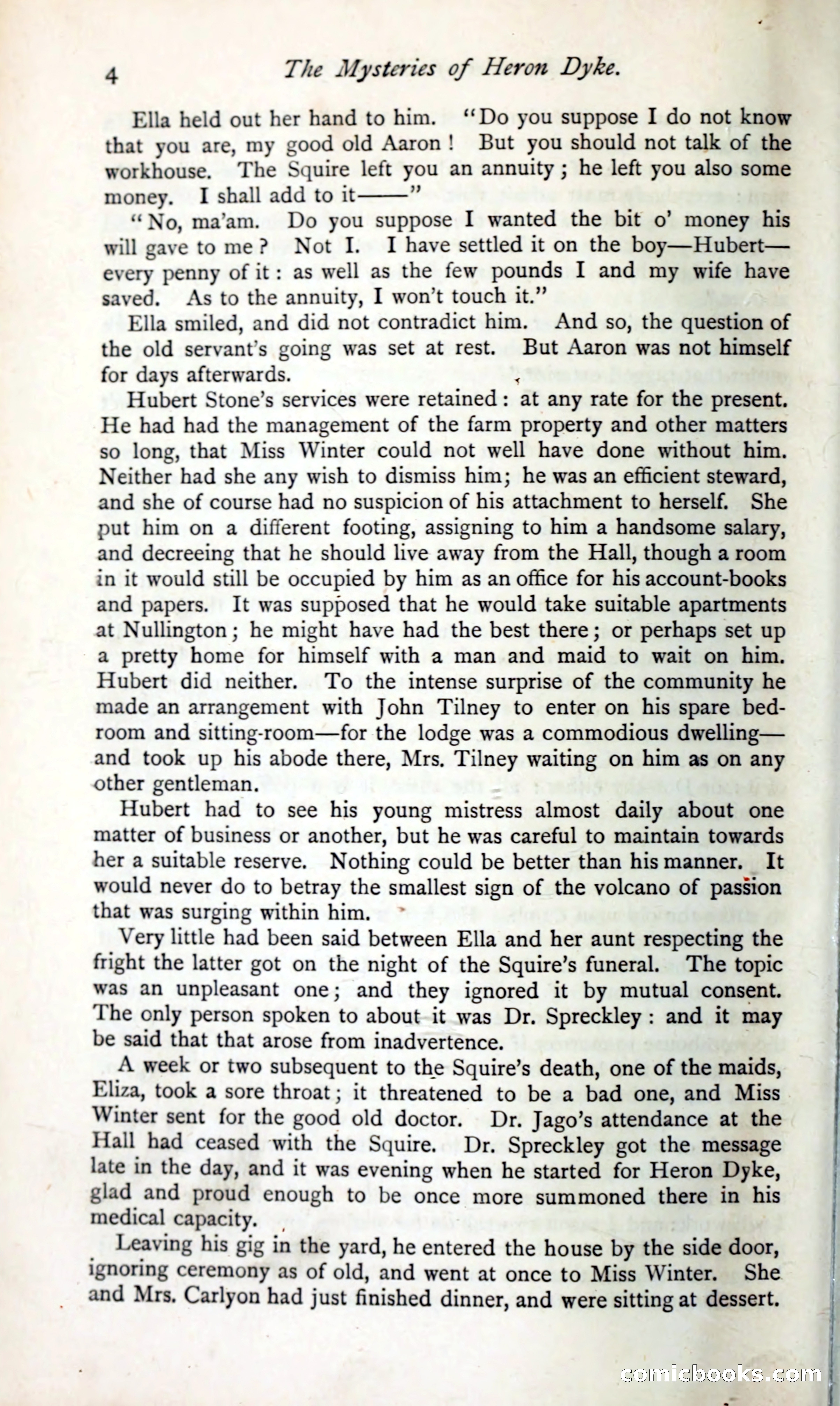 4 The Mysteries of Heron Dyke.

Ella held out her hand to him. "Do you suppose I do not know that you are, my good old Aaron! But you should not talk of the workhouse. The Squire left you an annuity; he left you also some money. I shall add to it——"

"No, ma'am. Do you suppose I wanted the bit o' money his will gave to me? Not I. I have settled it on the boy—Hubert—every penny of it: as well as the few pounds I and my wife have saved. As to the annuity, I won't touch it."

Ella smiled, and did not contradict him. And so, the question of the old servant's going was set at rest. But Aaron was not himself for days afterwards.

Hubert Stone's services were retained: at any rate for the present. He had had the management of the farm property and other matters so long, that Miss Winter could not well have done without him. Neither had she any wish to dismiss him; he was an efficient steward, and she of course had no suspicion of his attachment to herself. She put him on a different footing, assigning to him a handsome salary, and decreeing that he should live away from the Hall, though a room in it would still be occupied by him as an office for his account-books and papers. It was supposed that he would take suitable apartments at Nullington; he might have had the best there; or perhaps set up a pretty home for himself with a man and maid to wait on him. Hubert did neither. To the intense surprise of the community he made an arrangement with John Tilney to enter on his spare bedroom and sitting-room—for the lodge was a commodious dwelling—and took up his abode there, Mrs. Tilney waiting on him as on any other gentleman.

Hubert had to see his young mistress almost daily about one matter of business or another, but he was careful to maintain towards her a suitable reserve. Nothing could be better than his manner. It would never do to betray the smallest sign of the volcano of passion that was surging within him.

Very little had been said between Ella and her aunt respecting the fright the latter got on the night of the Squire's funeral. The topic was an unpleasant one; and they ignored it by mutual consent. The only person spoken to about it was Dr. Spreckley: and it may be said that that arose from inadvertence.

A week or two subsequent to the Squire's death, one of the maids, Eliza, took a sore throat; it threatened to be a bad one, and Miss Winter sent for the good old doctor. Dr. Jago's attendance at the Hall had ceased with the Squire. Dr. Spreckley got the message late in the day, and it was evening when he started for Heron Dyke, glad and proud enough to be once more summoned there in his medical capacity.

Leaving his gig in the yard, he entered the house by the side door, ignoring ceremony as of old, and went at once to Miss Winter. She and Mrs. Carlyon had just finished dinner, and were sitting at dessert.

comicbooks.com